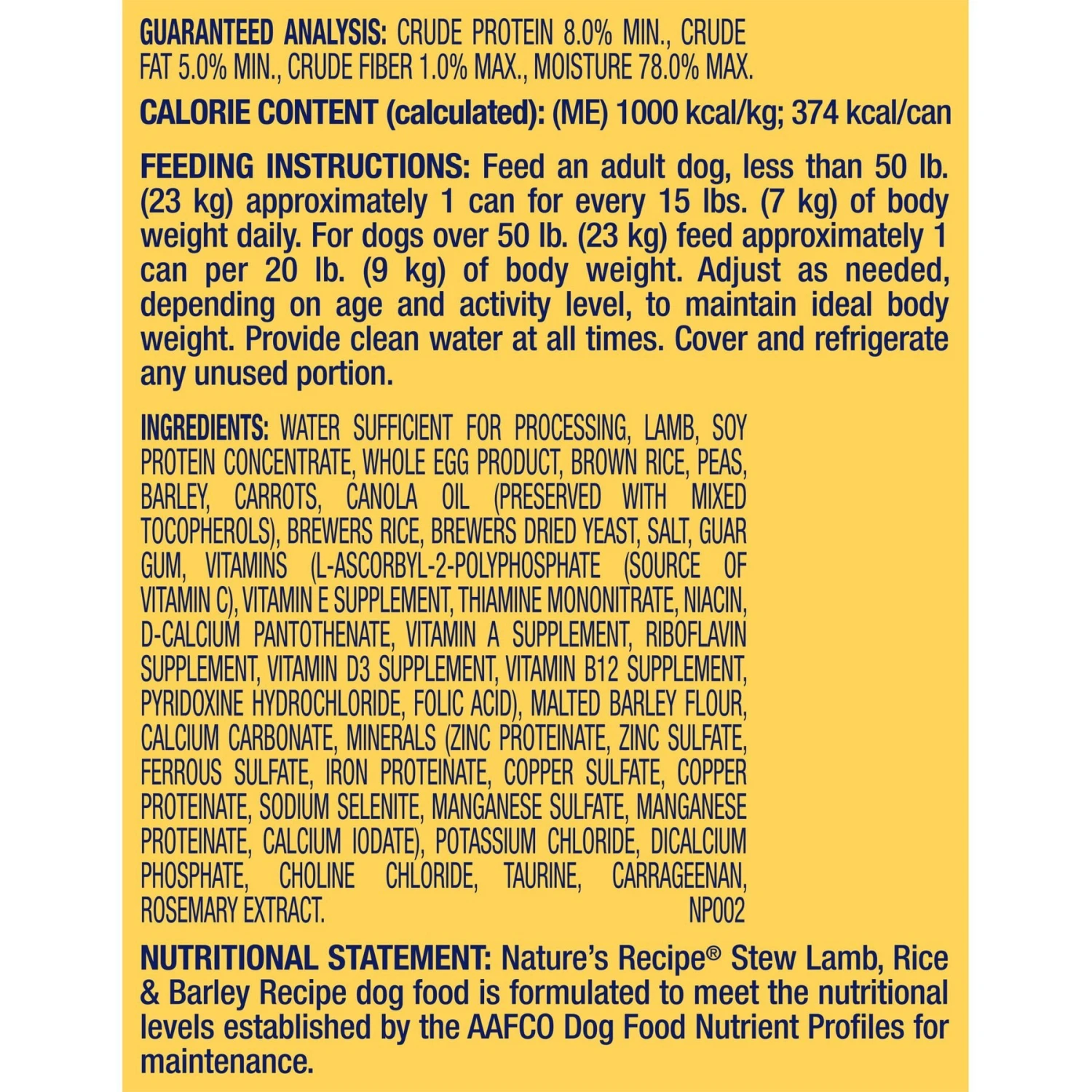 GUARANTEED ANALYSIS: CRUDE PROTEIN 8.0% MIN., CRUDE FAT 5.0% MIN., CRUDE FIBER 1.0% MAX., MOISTURE 78.0% MAX.

CALORIE CONTENT (calculated): (ME) 1000 kcal/kg; 374 kcal/can

FEEDING INSTRUCTIONS: Feed an adult dog, less than 50 lb. (23 kg) approximately 1 can for every 15 lbs. (7 kg) of body weight daily. For dogs over 50 lb. (23 kg) feed approximately 1 can per 20 lb. (9 kg) of body weight. Adjust as needed, depending on age and activity level, to maintain ideal body weight. Provide clean water at all times. Cover and refrigerate any unused portion.

INGREDIENTS: WATER SUFFICIENT FOR PROCESSING, LAMB, SOY PROTEIN CONCENTRATE, WHOLE EGG PRODUCT, BROWN RICE, PEAS, BARLEY, CARROTS, CANOLA OIL (PRESERVED WITH MIXED TOCOPHEROLS), BREWERS RICE, BREWERS DRIED YEAST, SALT, GUAR GUM, VITAMINS (L-ASCORBYL-2-POLYPHOSPHATE (SOURCE OF VITAMIN C), VITAMIN E SUPPLEMENT, THIAMINE MONONITRATE, NIACIN, D-CALCIUM PANTOTHENATE, VITAMIN A SUPPLEMENT, RIBOFLAVIN SUPPLEMENT, VITAMIN D3 SUPPLEMENT, VITAMIN B12 SUPPLEMENT, PYRIDOXINE HYDROCHLORIDE, FOLIC ACID), MALTED BARLEY FLOUR, CALCIUM CARBONATE, MINERALS (ZINC PROTEINATE, ZINC SULFATE, FERROUS SULFATE, IRON PROTEINATE, COPPER SULFATE, COPPER PROTEINATE, SODIUM SELENITE, MANGANESE SULFATE, MANGANESE PROTEINATE, CALCIUM IODATE), POTASSIUM CHLORIDE, DICALCIUM PHOSPHATE, CHOLINE CHLORIDE, TAURINE, CARRAGEENAN, ROSEMARY EXTRACT. NP002

NUTRITIONAL STATEMENT: Nature's Recipe® Stew Lamb, Rice & Barley Recipe dog food is formulated to meet the nutritional levels established by the AAFCO Dog Food Nutrient Profiles for maintenance.